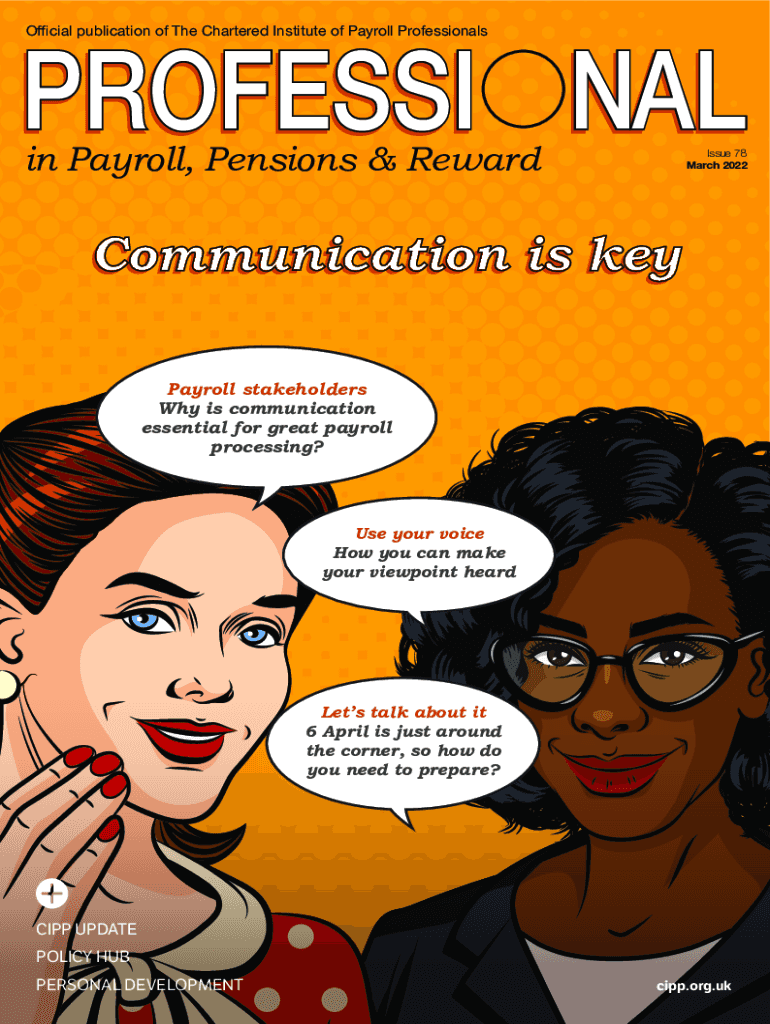 Official publication of The Chartered Institute of Payroll Professionals

PROFESSIONAL

in Payroll, Pensions & Reward

Issue 78
March 2022

Communication is key

Payroll stakeholders
Why is communication essential for great payroll processing?

Use your voice
How you can make your viewpoint heard

Let's talk about it
6 April is just around the corner, so how do you need to prepare?

+
CIPP UPDATE
POLICY HUB
PERSONAL DEVELOPMENT

cipp.org.uk